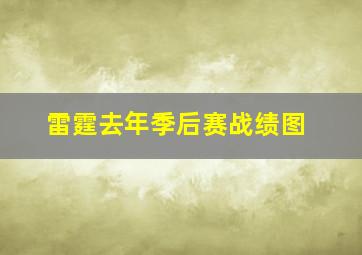 雷霆去年季后赛战绩图